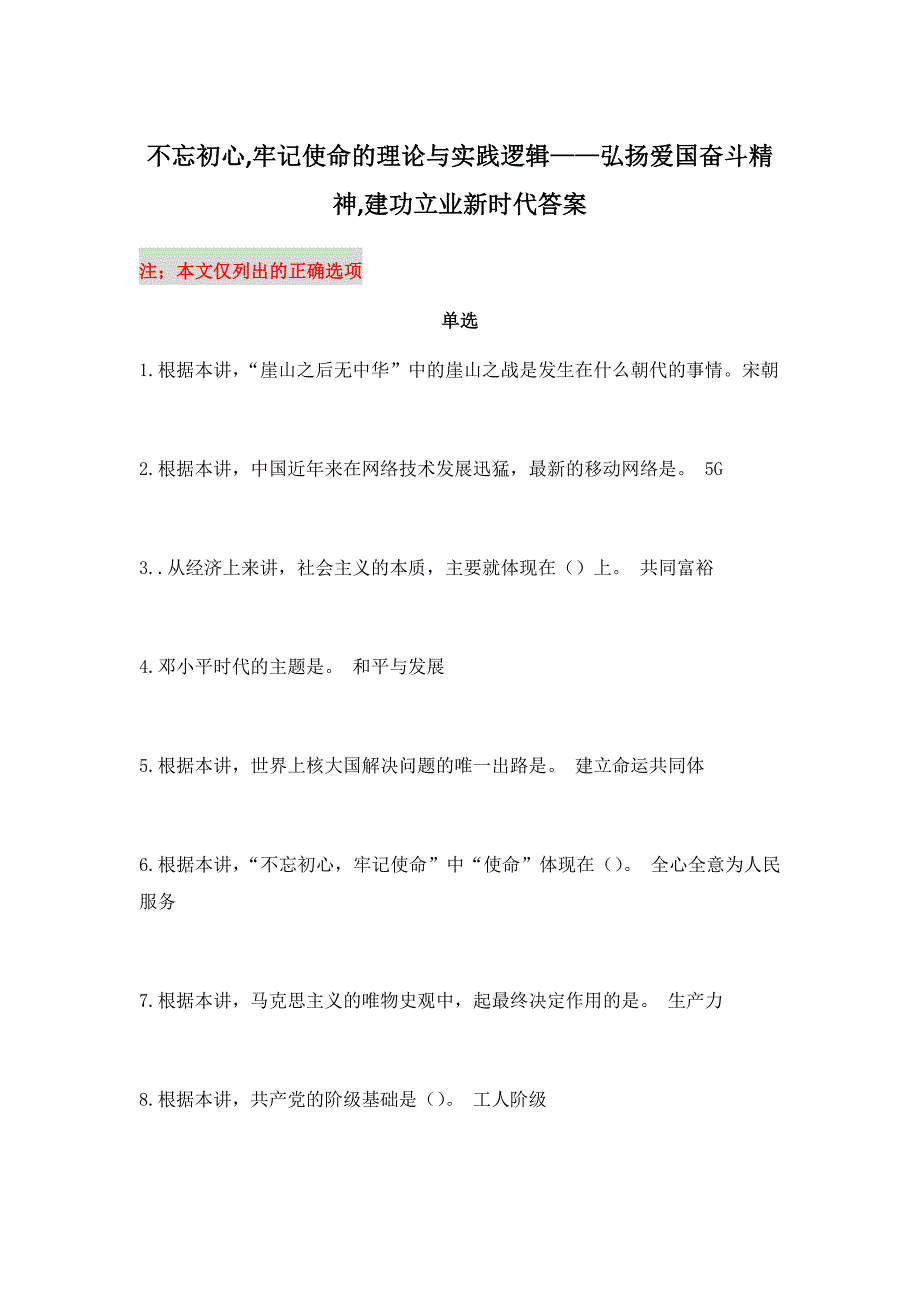 不忘初心,牢记使命的理论与实践逻辑——弘扬爱国奋斗精神,建功立业新时代答案

注；本文仅列出的正确选项

单选

1.根据本讲，“崖山之后无中华”中的崖山之战是发生在什么朝代的事情。宋朝

2.根据本讲，中国近年来在网络技术发展迅猛，最新的移动网络是。 5G

3..从经济上来讲，社会主义的本质，主要就体现在（）上。 共同富裕

4.邓小平时代的主题是。 和平与发展

5.根据本讲，世界上核大国解决问题的唯一出路是。 建立命运共同体

6.根据本讲，“不忘初心，牢记使命”中“使命”体现在（）。 全心全意为人民服务

7.根据本讲，马克思主义的唯物史观中，起最终决定作用的是。 生产力

8.根据本讲，共产党的阶级基础是（）。 工人阶级